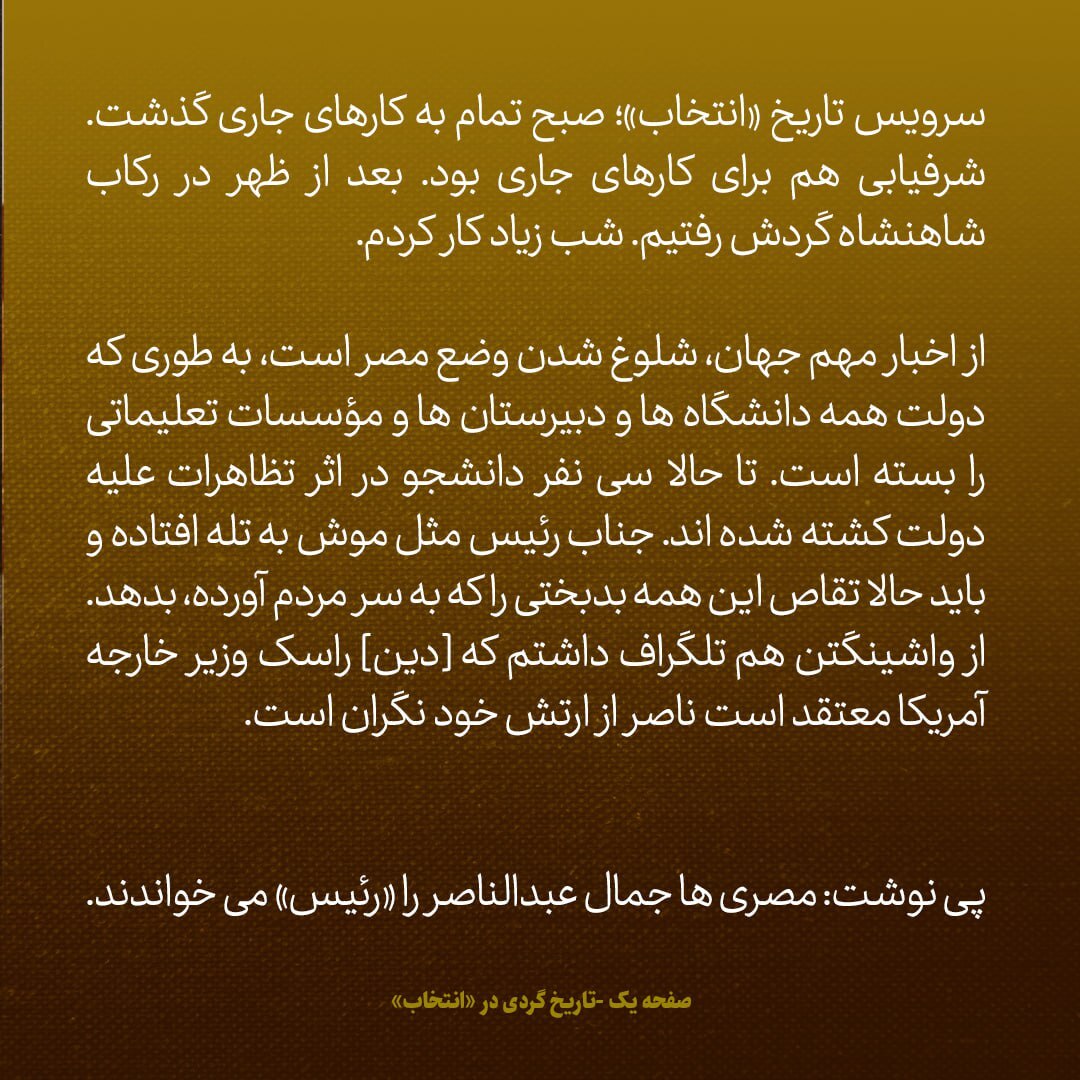 سرویس تاریخ «انتخاب»؛ صبح تمام به کارهای جاری گذشت. شرفیابی هم برای کارهای جاری بود. بعد از ظهر در رکاب شاهنشاه گردش رفتیم. شب زیاد کار کردم.

از اخبار مهم جهان، شلوغ شدن وضع مصر است، به طوری که دولت همه دانشگاه ها و دبیرستان ها و مؤسسات تعلیماتی را بسته است. تا حالا سی نفر دانشجو در اثر تظاهرات علیه دولت کشته شده اند. جناب رئیس مثل موش به تله افتاده و باید حالا تقاص این همه بدبختی را که به سر مردم آورده، بدهد. از واشینگتن هم تلگراف داشتم که [دین] راسک وزیر خارجه آمریکا معتقد است ناصر از ارتش خود نگران است.

پی نوشت: مصری ها جمال عبدالناصر را «رئیس» می خواندند.

صفحه یک -تاریخ گردی در «انتخاب»